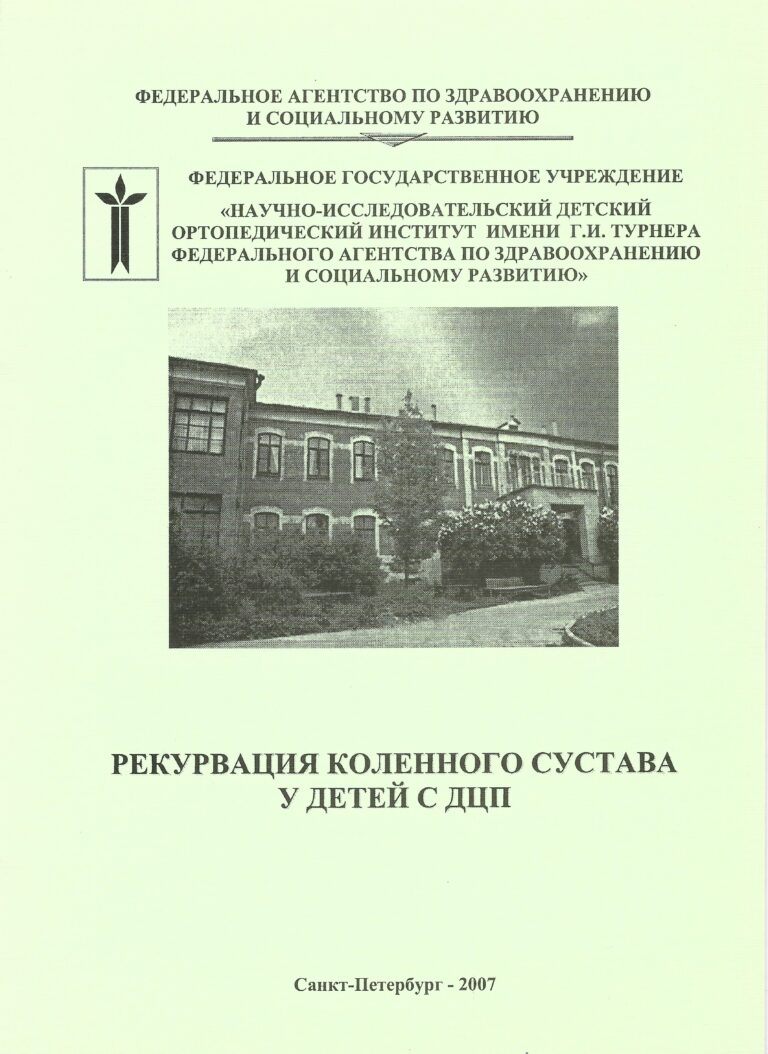 ФЕДЕРАЛЬНОЕ АГЕНТСТВО ПО ЗДРАВООХРАНЕНИЮ И СОЦИАЛЬНОМУ РАЗВИТИЮ

ФЕДЕРАЛЬНОЕ ГОСУДАРСТВЕННОЕ УЧРЕЖДЕНИЕ

«НАУЧНО-ИССЛЕДОВАТЕЛЬСКИЙ ДЕТСКИЙ ОРТОПЕДИЧЕСКИЙ ИНСТИТУТ ИМЕНИ Г.И. ТУРНЕРА ФЕДЕРАЛЬНОГО АГЕНТСТВА ПО ЗДРАВООХРАНЕНИЮ И СОЦИАЛЬНОМУ РАЗВИТИЮ»

РЕКУРВАЦИЯ КОЛЕННОГО СУСТАВА У ДЕТЕЙ С ДЦП

Санкт-Петербург - 2007